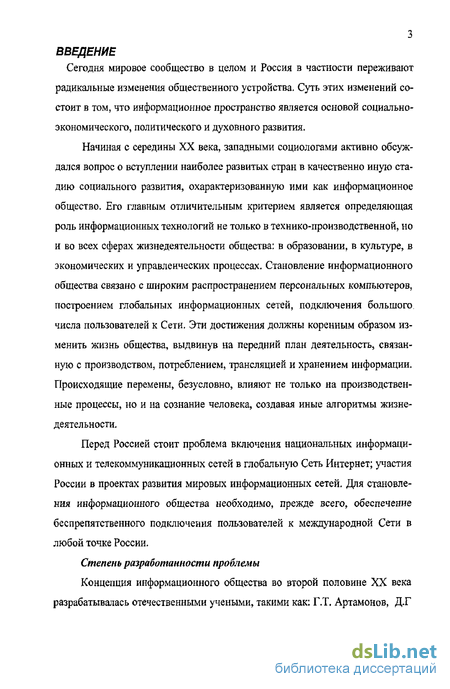 3

ВВЕДЕНИЕ

Сегодня мировое сообщество в целом и Россия в частности переживают радикальные изменения общественного устройства. Суть этих изменений состоит в том, что информационное пространство является основой социально-экономического, политического и духовного развития.

Начиная с середины XX века, западными социологами активно обсуждался вопрос о вступлении наиболее развитых стран в качественно иную стадию социального развития, охарактеризованную ими как информационное общество. Его главным отличительным критерием является определяющая роль информационных технологий не только в технико-производственной, но и во всех сферах жизнедеятельности общества: в образовании, в культуре, в экономических и управленческих процессах. Становление информационного общества связано с широким распространением персональных компьютеров, построением глобальных информационных сетей, подключения большого числа пользователей к Сети. Эти достижения должны коренным образом изменить жизнь общества, выдвинув на передний план деятельность, связанную с производством, потреблением, трансляцией и хранением информации. Происходящие перемены, безусловно, влияют не только на производственные процессы, но и на сознание человека, создавая иные алгоритмы жизнедеятельности.

Перед Россией стоит проблема включения национальных информационных и телекоммуникационных сетей в глобальную Сеть Интернет; участия России в проектах развития мировых информационных сетей. Для становления информационного общества необходимо, прежде всего, обеспечение беспрепятственного подключения пользователей к международной Сети в любой точке России.

Степень разработанности проблемы

Концепция информационного общества во второй половине XX века разрабатывалась отечественными учеными, такими как: Г.Т. Артамонов, Д.Г

dsLib.net
библиотека диссертаций